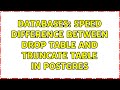 DATABASES: SPEED DIFFERENCE BETWEEN DROP TABLE AND TRUNCATE TABLE IN POSTGRES